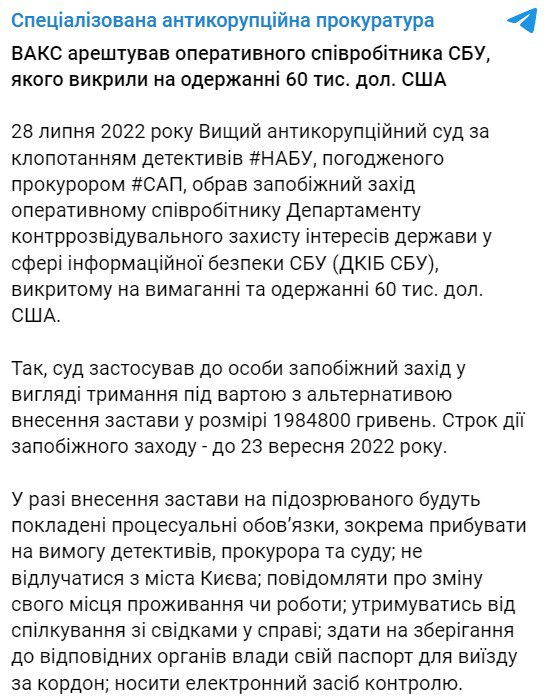 Спеціалізована антикорупційна прокуратура

ВАКС арештував оперативного співробітника СБУ, якого викрили на одержанні 60 тис. дол. США

28 липня 2022 року Вищий антикорупційний суд за клопотанням детективів #НАБУ, погодженого прокурором #САП, обрав запобіжний захід оперативному співробітнику Департаменту контррозвідувального захисту інтересів держави у сфері інформаційної безпеки СБУ (ДКІБ СБУ), викритому на вимаганні та одержанні 60 тис. дол. США.

Так, суд застосував до особи запобіжний захід у вигляді тримання під вартою з альтернативою внесення застави у розмірі 1984800 гривень. Строк дії запобіжного заходу - до 23 вересня 2022 року.

У разі внесення застави на підозрюваного будуть покладені процесуальні обов'язки, зокрема прибувати на вимогу детективів, прокурора та суду; не відлучатися з міста Києва; повідомляти про зміну свого місця проживання чи роботи; утримуватись від спілкування зі свідками у справі; здати на зберігання до відповідних органів влади свій паспорт для виїзду за кордон; носити електронний засіб контролю.